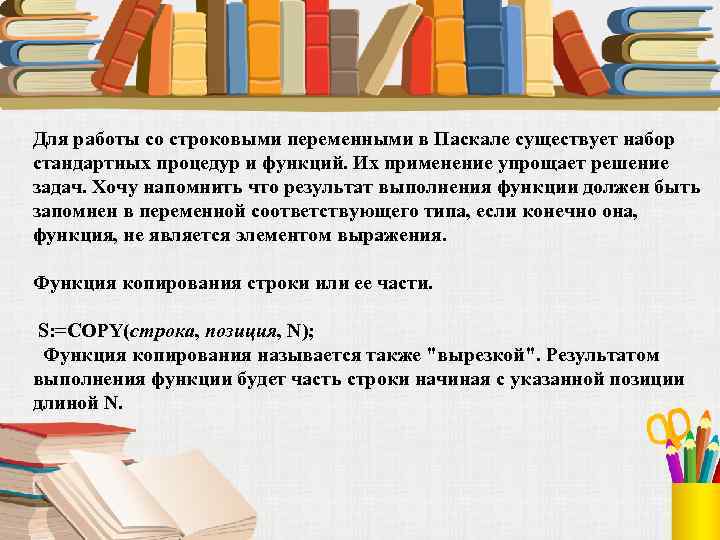 Для работы со строковыми переменными в Паскале существует набор стандартных процедур и функций. Их применение упрощает решение задач. Хочу напомнить что результат выполнения функции должен быть запомнен в переменной соответствующего типа, если конечно она, функция, не является элементом выражения.

Функция копирования строки или ее части.

S:=COPY(строка, позиция, N);
Функция копирования называется также "вырезкой". Результатом выполнения функции будет часть строки начиная с указанной позиции длиной N.